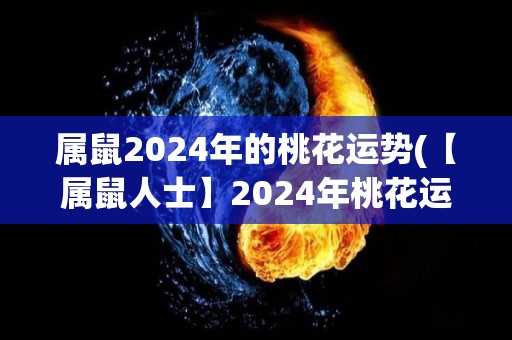 属鼠2024年的桃花运势(【属鼠人士】2024年桃花运